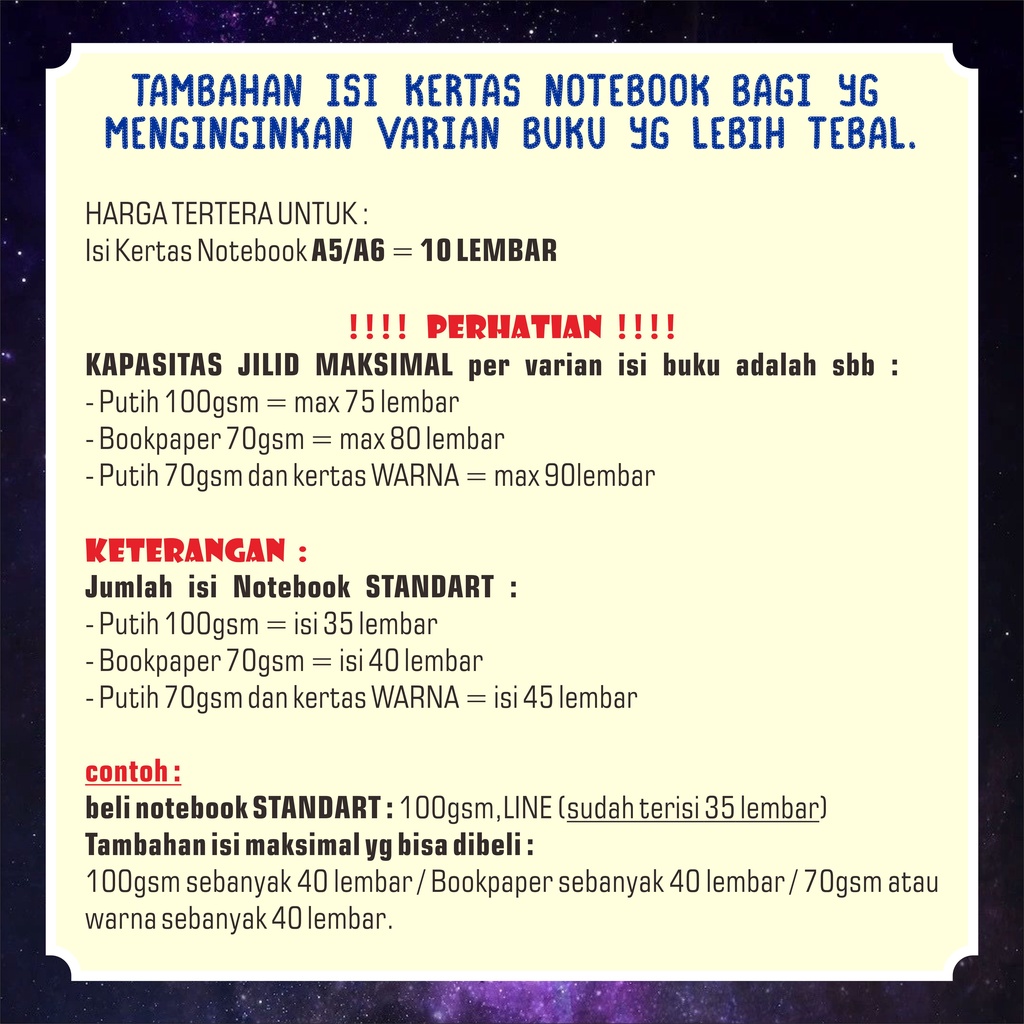 TAMBAHAN ISI KERTAS NOTEBOOK BAGI YG MENGINGINKAN VARIAN BUKU YG LEBIH TEBAL.

HARGA TERTERA UNTUK :
Isi Kertas Notebook A5/A6 = 10 LEMBAR

!!!! PERHATIAN !!!!
KAPASITAS JILID MAKSIMAL per varian isi buku adalah sbb :
- Putih 100gsm = max 75 lembar
- Bookpaper 70gsm = max 80 lembar
- Putih 70gsm dan kertas WARNA = max 90lembar

KETERANGAN :
Jumlah isi Notebook STANDART :
- Putih 100gsm = isi 35 lembar
- Bookpaper 70gsm = isi 40 lembar
- Putih 70gsm dan kertas WARNA = isi 45 lembar

contoh :
beli notebook STANDART : 100gsm, LINE (sudah terisi 35 lembar)
Tambahan isi maksimal yg bisa dibeli :
100gsm sebanyak 40 lembar / Bookpaper sebanyak 40 lembar / 70gsm atau warna sebanyak 40 lembar.